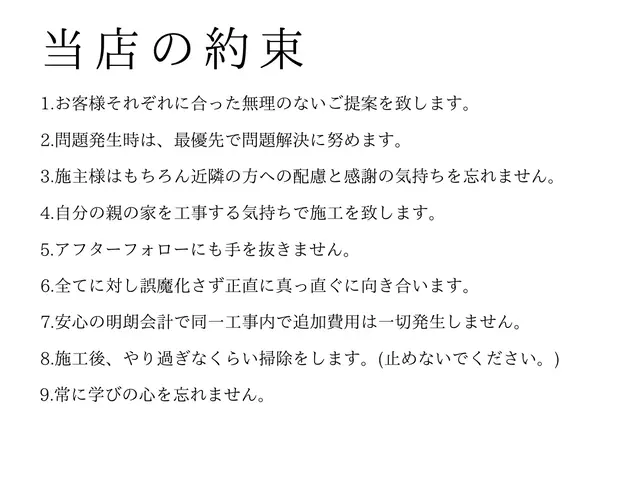 当店の約束

1.お客様それぞれに合った無理のないご提案を致します。

2.問題発生時は、最優先で問題解決に努めます。

3.施主様はもちろん近隣の方への配慮と感謝の気持ちを忘れません。

4.自分の親の家を工事する気持ちで施工を致します。

5.アフターフォローにも手を抜きません。

6.全てに対し誤魔化さず正直に真っ直ぐに向き合います。

7.安心の明朗会計で同一工事内で追加費用は一切発生しません。

8.施工後、やり過ぎなくらい掃除をします。(止めないでください。)

9.常に学びの心を忘れません。